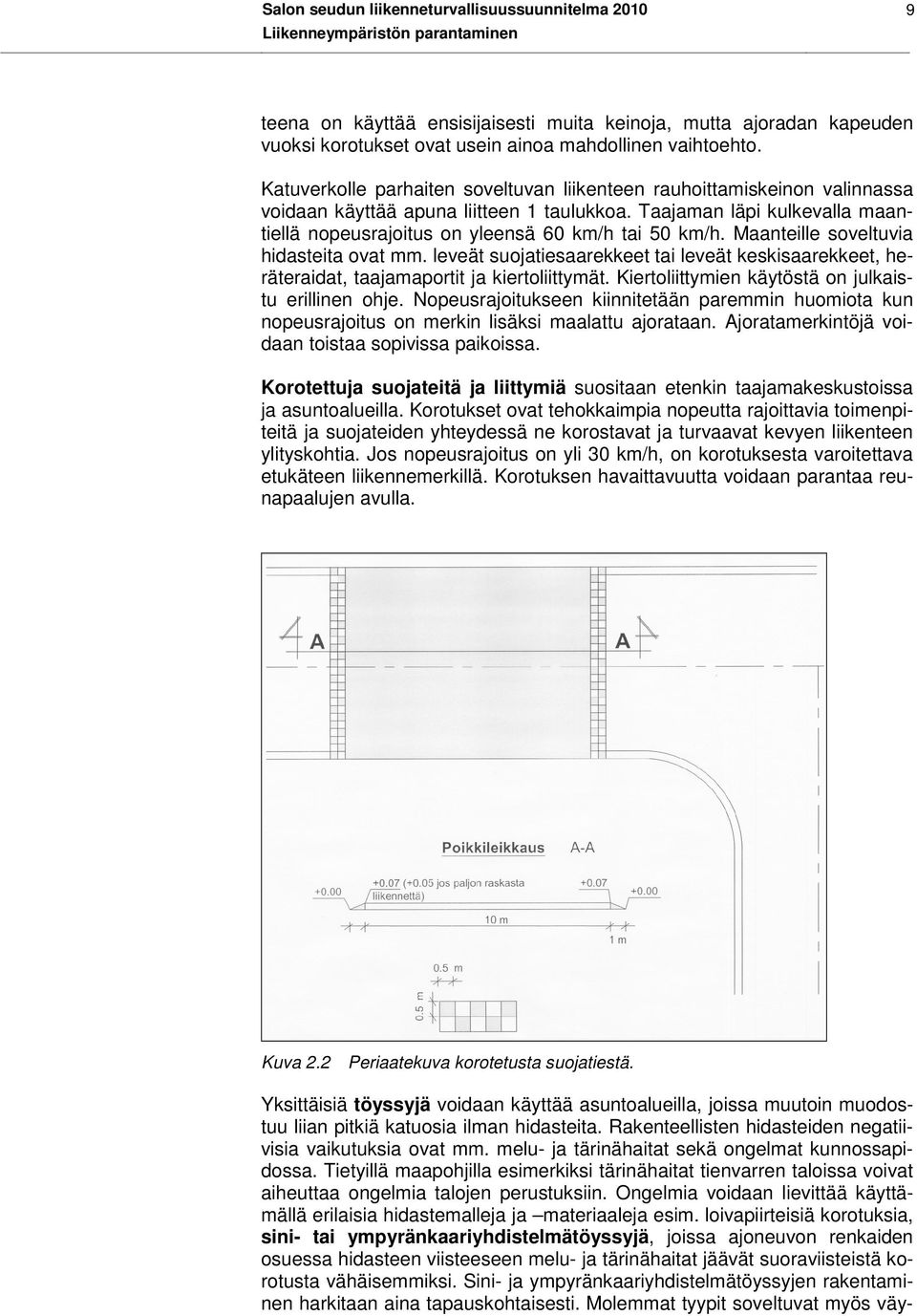 Salon seudun liikenneturvallisuussuunnitelma 2010
Liikenneympäristön parantaminen

9

teena on käyttää ensisijaisesti muita keinoja, mutta ajoradan kapeuden vuoksi korotukset ovat usein ainoa mahdollinen vaihtoehto.

Katuverkolle parhaiten soveltuvan liikenteen rauhoittamiskeinon valinnassa voidaan käyttää apuna liitteen 1 taulukkoa. Taajaman läpi kulkevalla maantiellä nopeusrajoitus on yleensä 60 km/h tai 50 km/h. Maanteille soveltuvia hidasteita ovat mm. leveät suojatiesaarekkeet tai leveät keskisaarekkeet, heräteraidat, taajamaportit ja kiertoliittymät. Kiertoliittymien käytöstä on julkaistu erillinen ohje. Nopeusrajoitukseen kiinnitetään paremmin huomiota kun nopeusrajoitus on merkin lisäksi maalattu ajorataan. Ajoratamerkintöjä voidaan toistaa sopivissa paikoissa.

Korotettuja suojateitä ja liittymiä suositaan etenkin taajamakeskustoissa ja asuntoalueilla. Korotukset ovat tehokkaimpia nopeutta rajoittavia toimenpiteitä ja suojateiden yhteydessä ne korostavat ja turvaavat kevyen liikenteen ylityskohtia. Jos nopeusrajoitus on yli 30 km/h, on korotuksesta varoitettava etukäteen liikennemerkillä. Korotuksen havaittavuutta voidaan parantaa reunapaalujen avulla.

A
A
Poikkileikkaus A-A
+0.00
+0.07 (+0.05 jos paljon raskasta liikennettä)
+0.07
+0.00
10 m
1 m
0.5 m
0.5 m

Kuva 2.2 Periaatekuva korotetusta suojatiestä.

Yksittäisiä töyssyjä voidaan käyttää asuntoalueilla, joissa muutoin muodostuu liian pitkiä katuosia ilman hidasteita. Rakenteellisten hidasteiden negatiivisia vaikutuksia ovat mm. melu- ja tärinähaitat sekä ongelmat kunnossapidossa. Tietyillä maapohjilla esimerkiksi tärinähaitat tienvarren taloissa voivat aiheuttaa ongelmia talojen perustuksiin. Ongelmia voidaan lievittää käyttämällä erilaisia hidastemalleja ja –materiaaleja esim. loivapiirteisiä korotuksia, sini- tai ympyränkaariyhdistelmätöyssyjä, joissa ajoneuvon renkaiden osuessa hidasteen viisteeseen melu- ja tärinähaitat jäävät suoraviisteistä korotusta vähäisemmiksi. Sini- ja ympyränkaariyhdistelmätöyssyjen rakentaminen harkitaan aina tapauskohtaisesti. Molemmat tyypit soveltuvat myös väy-